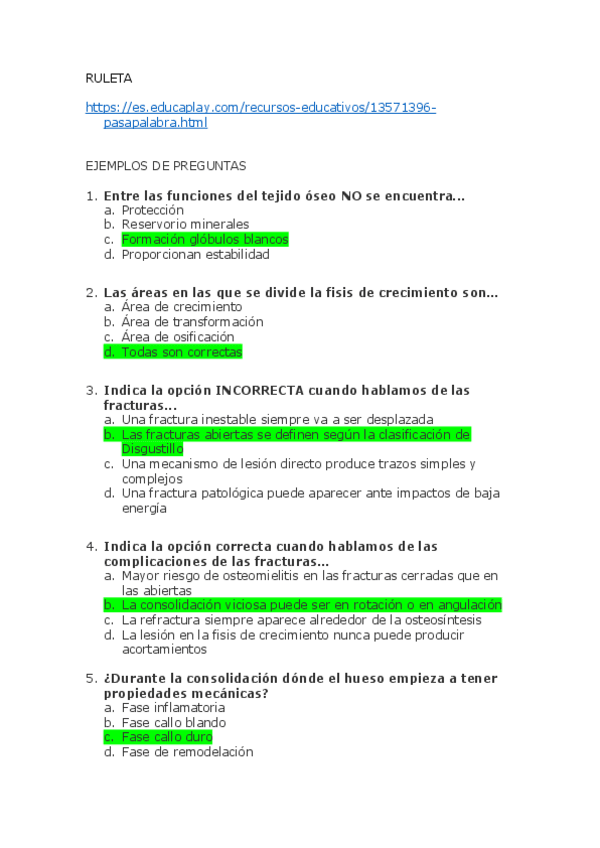 RULETA

https://es.educaplay.com/recursos-educativos/13571396-pasapalabra.html

EJEMPLOS DE PREGUNTAS

1. Entre las funciones del tejido óseo NO se encuentra...
a. Protección
b. Reservorio minerales
c. Formación glóbulos blancos
d. Proporcionan estabilidad

2. Las áreas en las que se divide la fisis de crecimiento son...
a. Área de crecimiento
b. Área de transformación
c. Área de osificación
d. Todas son correctas

3. Indica la opción INCORRECTA cuando hablamos de las fracturas...
a. Una fractura inestable siempre va a ser desplazada
b. Las fracturas abiertas se definen según la clasificación de Disgustillo
c. Una mecanismo de lesión directo produce trazos simples y complejos
d. Una fractura patológica puede aparecer ante impactos de baja energía

4. Indica la opción correcta cuando hablamos de las complicaciones de las fracturas...
a. Mayor riesgo de osteomielitis en las fracturas cerradas que en las abiertas
b. La consolidación viciosa puede ser en rotación o en angulación
c. La refractura siempre aparece alrededor de la osteosíntesis
d. La lesión en la fisis de crecimiento nunca puede producir acortamientos

5. ¿Durante la consolidación dónde el hueso empieza a tener propiedades mecánicas?
a. Fase inflamatoria
b. Fase callo blando
c. Fase callo duro
d. Fase de remodelación